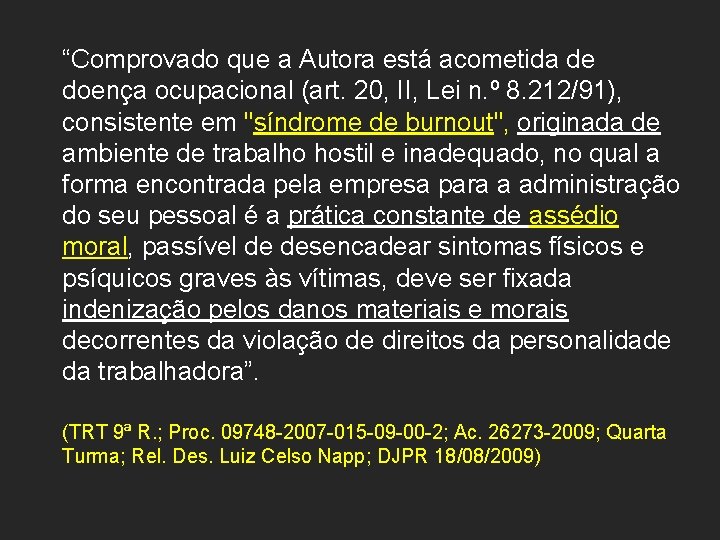 “Comprovado que a Autora está acometida de doença ocupacional (art. 20, II, Lei n.º 8.212/91), consistente em "síndrome de burnout", originada de ambiente de trabalho hostil e inadequado, no qual a forma encontrada pela empresa para a administração do seu pessoal é a prática constante de assédio moral, passível de desencadear sintomas físicos e psíquicos graves às vítimas, deve ser fixada indenização pelos danos materiais e morais decorrentes da violação de direitos da personalidade da trabalhadora”.

(TRT 9ª R.; Proc. 09748-2007-015-09-00-2; Ac. 26273-2009; Quarta Turma; Rel. Des. Luiz Celso Napp; DJPR 18/08/2009)